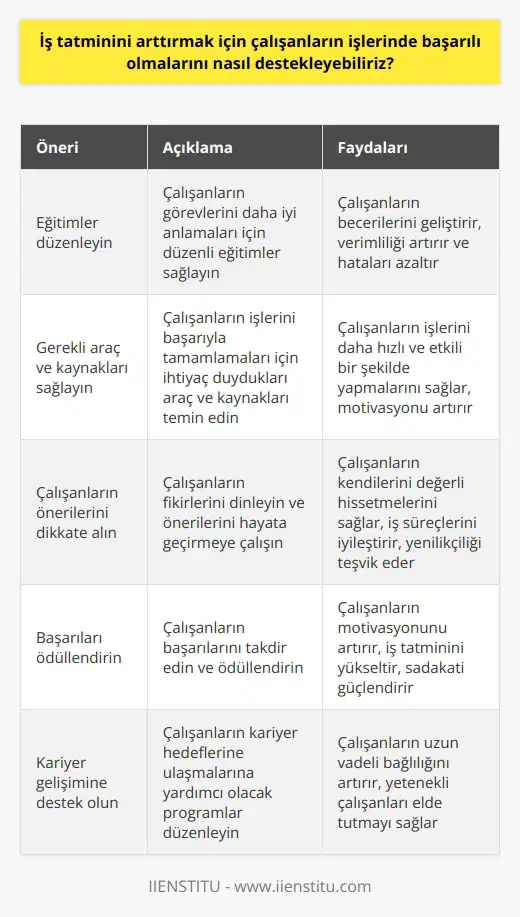 İş tatminini arttırmak için çalışanların işlerinde başarılı olmalarını nasıl destekleyebiliriz?

| Öneri | Açıklama | Faydaları |
|---|---|---|
| Eğitimler düzenleyin | Çalışanların görevlerini daha iyi anlamaları için düzenli eğitimler sağlayın | Çalışanların becerilerini geliştirir, verimliliği artırır ve hataları azaltır |
| Gerekli araç ve kaynakları sağlayın | Çalışanların işlerini başarıyla tamamlamaları için ihtiyaç duydukları araç ve kaynakları temin edin | Çalışanların işlerini daha hızlı ve etkili bir şekilde yapmalarını sağlar, motivasyonu artırır |
| Çalışanların önerilerini dikkate alın | Çalışanların fikirlerini dinleyin ve önerilerini hayata geçirmeye çalışın | Çalışanların kendilerini değerli hissetmelerini sağlar, iş süreçlerini iyileştirir, yenilikçiliği teşvik eder |
| Başarıları ödüllendirin | Çalışanların başarılarını takdir edin ve ödüllendirin | Çalışanların motivasyonunu artırır, iş tatminini yükseltir, sadakati güçlendirir |
| Kariyer gelişimine destek olun | Çalışanların kariyer hedeflerine ulaşmalarına yardımcı olacak programlar düzenleyin | Çalışanların uzun vadeli bağlılığını artırır, yetenekli çalışanları elde tutmayı sağlar |

IIENSTITU - www.iienstitu.com